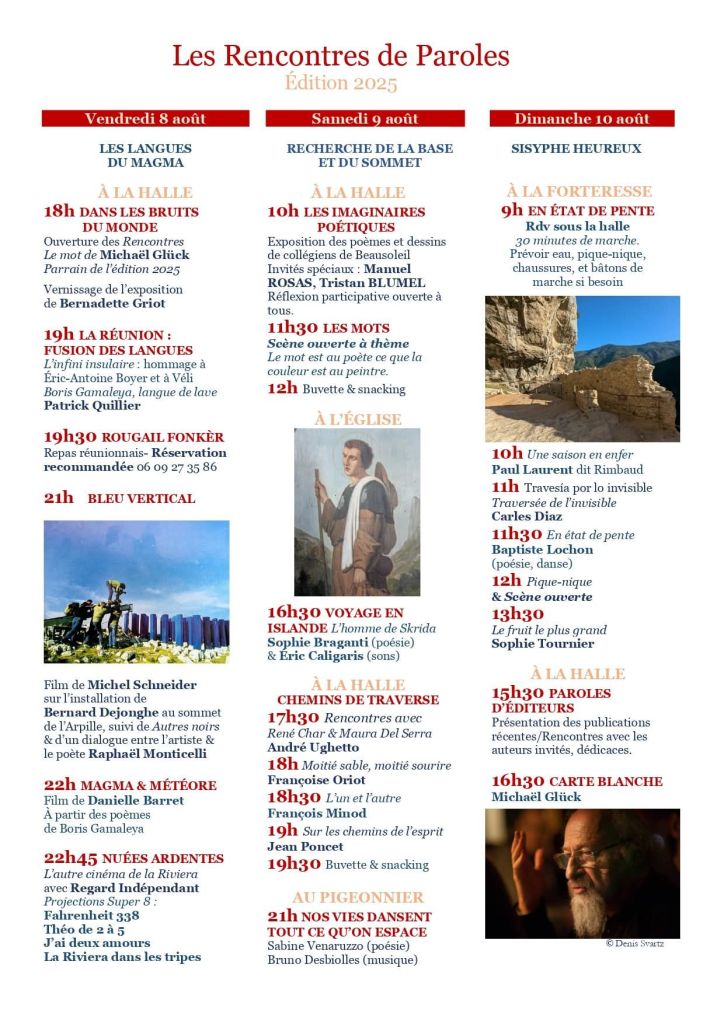 Les Rencontres de Paroles
Édition 2025

Vendredi 8 août

LES LANGUES DU MAGMA

À LA HALLE

18h DANS LES BRUITS DU MONDE
Ouverture des Rencontres
Le mot de Michaël Glück
Parrain de l'édition 2025

Vernissage de l'exposition de Bernadette Griot

19h LA RÉUNION : FUSION DES LANGUES
L'infini insulaire : hommage à Éric-Antoine Boyer et à Véli
Boris Gamaleya, langue de lave
Patrick Quillier

19h30 ROUGAIL FONKÈR
Repas réunionnais- Réservation recommandée 06 09 27 35 86

21h BLEU VERTICAL

Film de Michel Schneider sur l'installation de Bernard Dejonghe au sommet de l'Arpille, suivi de Autres noirs & d'un dialogue entre l'artiste & le poète Raphaël Monticelli

22h MAGMA & MÉTÉORE
Film de Danielle Barret
À partir des poèmes de Boris Gamaleya

22h45 NUÉES ARDENTES
L'autre cinéma de la Riviera avec Regard Indépendant
Projections Super 8 :
Fahrenheit 338
Théo de 2 à 5
J'ai deux amours
La Riviera dans les tripes

Samedi 9 août

RECHERCHE DE LA BASE ET DU SOMMET

À LA HALLE

10h LES IMAGINAIRES POÉTIQUES
Exposition des poèmes et dessins de collégiens de Beausoleil
Invités spéciaux : Manuel ROSAS, Tristan BLUMEL
Réflexion participative ouverte à tous.

11h30 LES MOTS
Scène ouverte à thème
Le mot est au poète ce que la couleur est au peintre.

12h Buvette & snacking

À L'ÉGLISE

16h30 VOYAGE EN ISLANDE L'homme de Skrida
Sophie Braganti (poésie) & Éric Caligaris (sons)

À LA HALLE
CHEMINS DE TRAVERSE

17h30 Rencontres avec René Char & Maura Del Serra
André Ughetto

18h Moitié sable, moitié sourire
Françoise Oriot

18h30 L'un et l'autre
François Minod

19h Sur les chemins de l'esprit
Jean Poncet

19h30 Buvette & snacking

AU PIGEONNIER

21h NOS VIES DANSENT TOUT CE QU'ON ESPACE
Sabine Venaruzzo (poésie)
Bruno Desbiolles (musique)

Dimanche 10 août

SISYPHE HEUREUX

À LA FORTERESSE

9h EN ÉTAT DE PENTE
Rdv sous la halle
30 minutes de marche.
Prévoir eau, pique-nique, chaussures, et bâtons de marche si besoin

10h Une saison en enfer
Paul Laurent dit Rimbaud

11h Travesía por lo invisible
Traversée de l'invisible
Carles Diaz

11h30 En état de pente
Baptiste Lochon (poésie, danse)

12h Pique-nique & Scène ouverte

13h30
Le fruit le plus grand
Sophie Tournier

À LA HALLE

15h30 PAROLES D'ÉDITEURS
Présentation des publications récentes/Rencontres avec les auteurs invités, dédicaces.

16h30 CARTE BLANCHE
Michaël Glück

© Denis Svartz